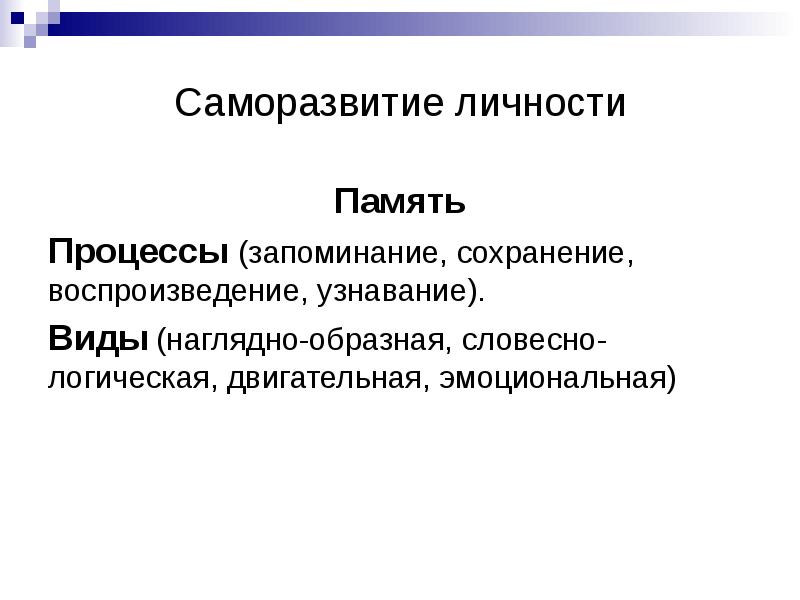 Саморазвитие личности

Память

Процессы (запоминание, сохранение, воспроизведение, узнавание).

Виды (наглядно-образная, словесно-логическая, двигательная, эмоциональная)